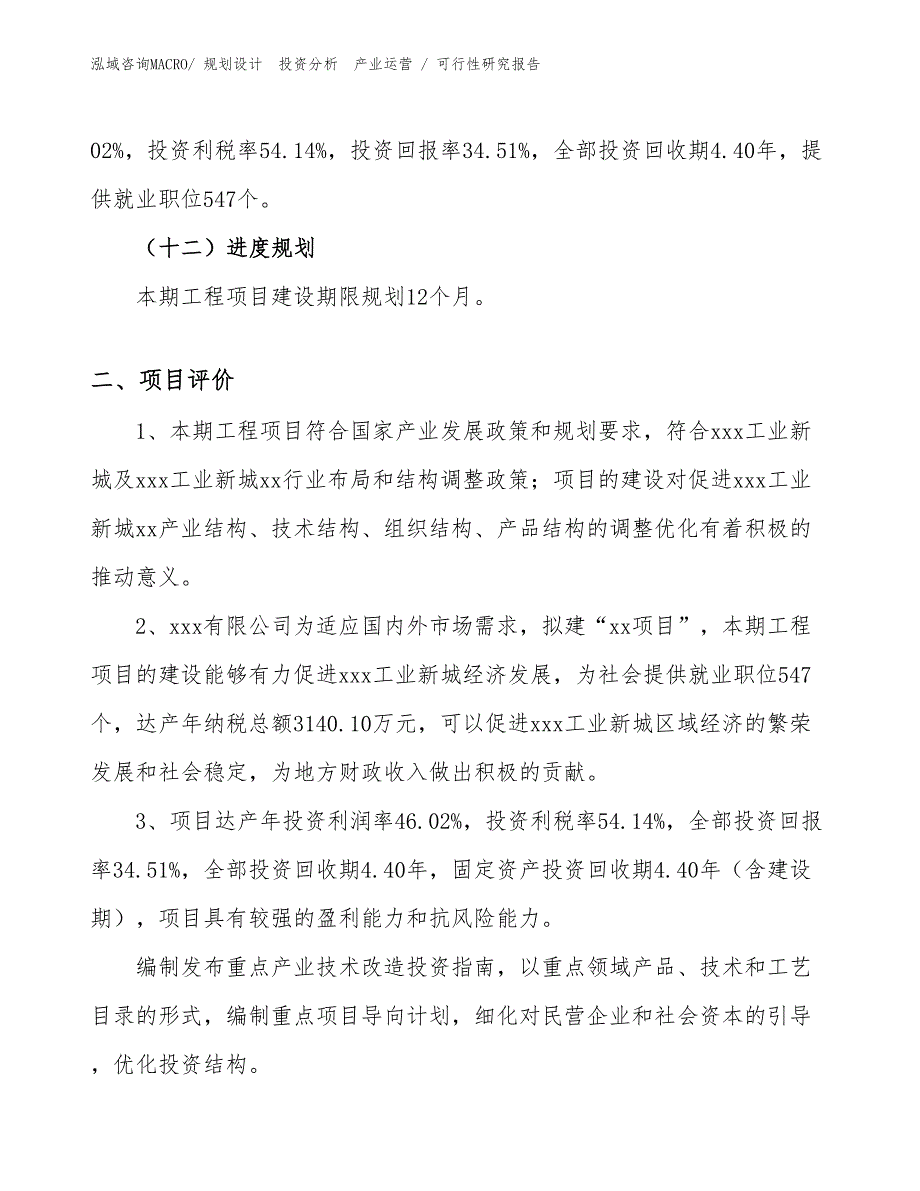 泓域咨询MACRO/ 规划设计 投资分析 产业运营 / 可行性研究报告

02%，投资利税率54.14%，投资回报率34.51%，全部投资回收期4.40年，提供就业职位547个。

（十二）进度规划

本期工程项目建设期限规划12个月。

二、项目评价

1、本期工程项目符合国家产业发展政策和规划要求，符合xxx工业新城及xxx工业新城xx行业布局和结构调整政策；项目的建设对促进xxx工业新城xx产业结构、技术结构、组织结构、产品结构的调整优化有着积极的推动意义。

2、xxx有限公司为适应国内外市场需求，拟建“xx项目”，本期工程项目的建设能够有力促进xxx工业新城经济发展，为社会提供就业职位547个，达产年纳税总额3140.10万元，可以促进xxx工业新城区域经济的繁荣发展和社会稳定，为地方财政收入做出积极的贡献。

3、项目达产年投资利润率46.02%，投资利税率54.14%，全部投资回报率34.51%，全部投资回收期4.40年，固定资产投资回收期4.40年（含建设期），项目具有较强的盈利能力和抗风险能力。

编制发布重点产业技术改造投资指南，以重点领域产品、技术和工艺目录的形式，编制重点项目导向计划，细化对民营企业和社会资本的引导，优化投资结构。